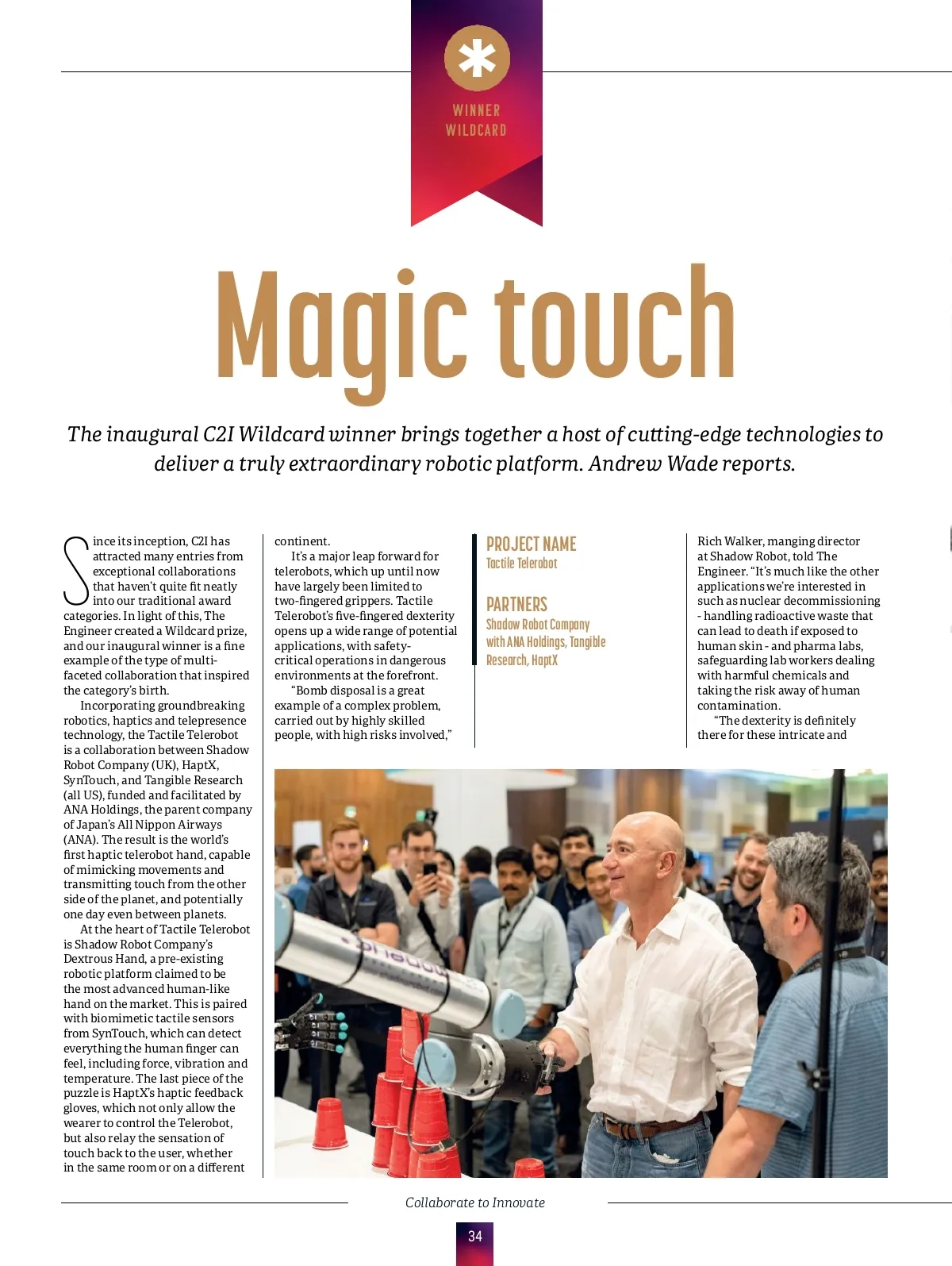 WINNER
WILDCARD

Magic touch

The inaugural C2I Wildcard winner brings together a host of cutting-edge technologies to deliver a truly extraordinary robotic platform. Andrew Wade reports.

Since its inception, C2I has attracted many entries from exceptional collaborations that haven't quite fit neatly into our traditional award categories. In light of this, The Engineer created a Wildcard prize, and our inaugural winner is a fine example of the type of multi-faceted collaboration that inspired the category's birth.

Incorporating groundbreaking robotics, haptics and telepresence technology, the Tactile Telerobot is a collaboration between Shadow Robot Company (UK), HaptX, SynTouch, and Tangible Research (all US), funded and facilitated by ANA Holdings, the parent company of Japan's All Nippon Airways (ANA). The result is the world's first haptic telerobot hand, capable of mimicking movements and transmitting touch from the other side of the planet, and potentially one day even between planets.

At the heart of Tactile Telerobot is Shadow Robot Company's Dextrous Hand, a pre-existing robotic platform claimed to be the most advanced human-like hand on the market. This is paired with biomimetic tactile sensors from SynTouch, which can detect everything the human finger can feel, including force, vibration and temperature. The last piece of the puzzle is HaptX's haptic feedback gloves, which not only allow the wearer to control the Telerobot, but also relay the sensation of touch back to the user, whether in the same room or on a different continent.

It's a major leap forward for telerobots, which up until now have largely been limited to two-fingered grippers. Tactile Telerobot's five-fingered dexterity opens up a wide range of potential applications, with safety-critical operations in dangerous environments at the forefront.

"Bomb disposal is a great example of a complex problem, carried out by highly skilled people, with high risks involved,"

PROJECT NAME
Tactile Telerobot

PARTNERS
Shadow Robot Company with ANA Holdings, Tangible Research, HaptX

Rich Walker, manging director at Shadow Robot, told The Engineer. "It's much like the other applications we're interested in such as nuclear decommissioning - handling radioactive waste that can lead to death if exposed to human skin - and pharma labs, safeguarding lab workers dealing with harmful chemicals and taking the risk away of human contamination.

"The dexterity is definitely there for these intricate and

Collaborate to Innovate

34